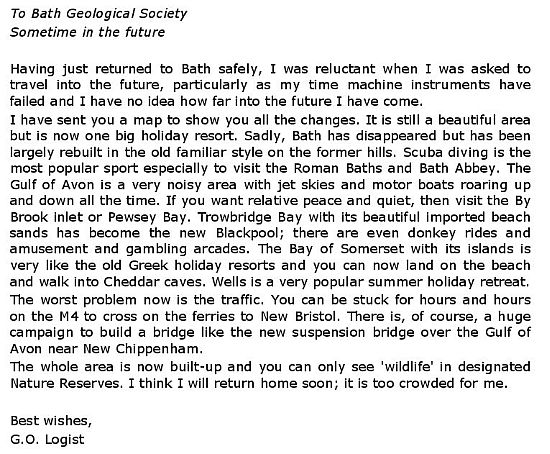 To Bath Geological Society
Sometime in the future

Having just returned to Bath safely, I was reluctant when I was asked to travel into the future, particularly as my time machine instruments have failed and I have no idea how far into the future I have come.
I have sent you a map to show you all the changes. It is still a beautiful area but is now one big holiday resort. Sadly, Bath has disappeared but has been largely rebuilt in the old familiar style on the former hills. Scuba diving is the most popular sport especially to visit the Roman Baths and Bath Abbey. The Gulf of Avon is a very noisy area with jet skies and motor boats roaring up and down all the time. If you want relative peace and quiet, then visit the By Brook inlet or Pewsey Bay. Trowbridge Bay with its beautiful imported beach sands has become the new Blackpool; there are even donkey rides and amusement and gambling arcades. The Bay of Somerset with its islands is very like the old Greek holiday resorts and you can now land on the beach and walk into Cheddar caves. Wells is a very popular summer holiday retreat.
The worst problem now is the traffic. You can be stuck for hours and hours on the M4 to cross on the ferries to New Bristol. There is, of course, a huge campaign to build a bridge like the new suspension bridge over the Gulf of Avon near New Chippenham.
The whole area is now built-up and you can only see 'wildlife' in designated Nature Reserves. I think I will return home soon; it is too crowded for me.

Best wishes,
G.O. Logist